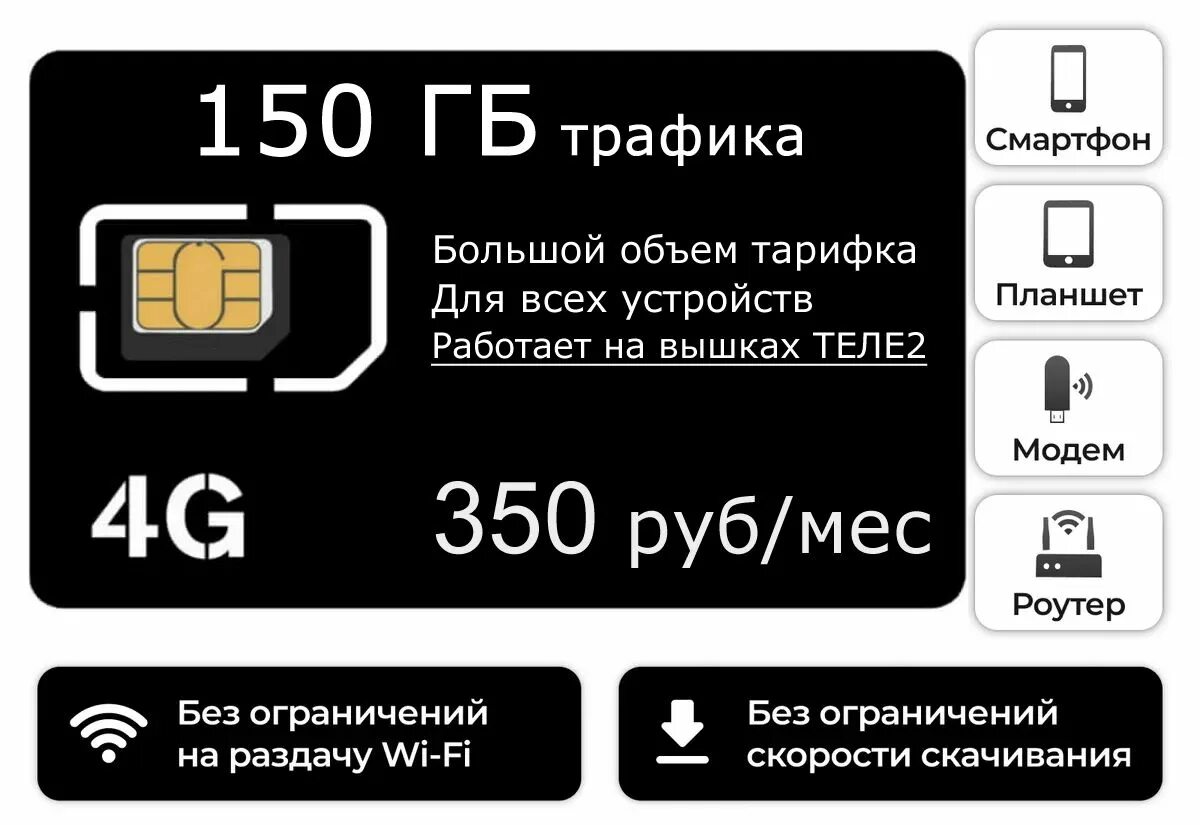 150 ГБ трафика

Большой объем тарифка
Для всех устройств
Работает на вышках ТЕЛЕ2

4G

350 руб/мес

Смартфон

Планшет

Модем

Роутер

Без ограничений на раздачу Wi-Fi

Без ограничений скорости скачивания